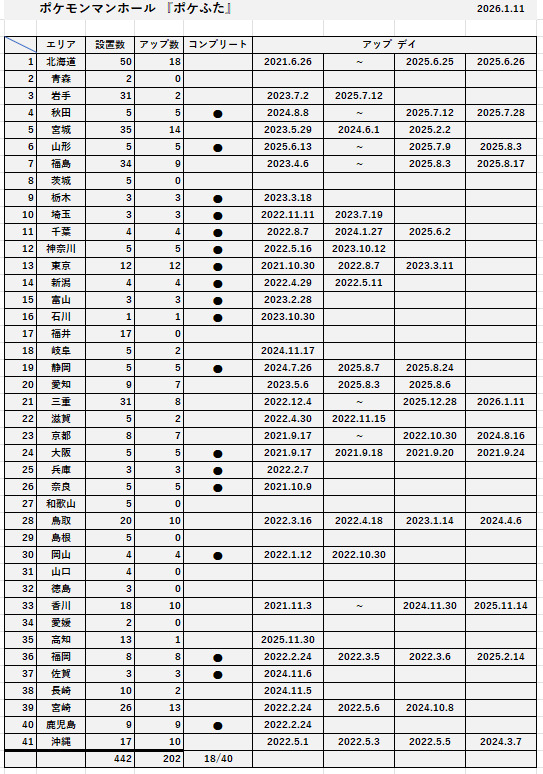 ポケモンマンホール 『ポケふた』 2026.1.11

| | エリア | 設置数 | アップ数 | コンプリート | アップ デイ | | | |
|---|---|---|---|---|---|---|---|---|
| 1 | 北海道 | 50 | 18 | | 2021.6.26 | ~ | 2025.6.25 | 2025.6.26 |
| 2 | 青森 | 2 | 0 | | | | | |
| 3 | 岩手 | 31 | 2 | | 2023.7.2 | 2025.7.12 | | |
| 4 | 秋田 | 5 | 5 | ● | 2024.8.8 | ~ | 2025.7.12 | 2025.7.28 |
| 5 | 宮城 | 35 | 14 | | 2023.5.29 | 2024.6.1 | 2025.2.2 | |
| 6 | 山形 | 5 | 5 | ● | 2025.6.13 | ~ | 2025.7.9 | 2025.8.3 |
| 7 | 福島 | 34 | 9 | | 2023.4.6 | ~ | 2025.8.3 | 2025.8.17 |
| 8 | 茨城 | 5 | 0 | | | | | |
| 9 | 栃木 | 3 | 3 | ● | 2023.3.18 | | | |
| 10 | 埼玉 | 3 | 3 | ● | 2022.11.11 | 2023.7.19 | | |
| 11 | 千葉 | 4 | 4 | ● | 2022.8.7 | 2024.1.27 | 2025.6.2 | |
| 12 | 神奈川 | 5 | 5 | ● | 2022.5.16 | 2023.10.12 | | |
| 13 | 東京 | 12 | 12 | ● | 2021.10.30 | 2022.8.7 | 2023.3.11 | |
| 14 | 新潟 | 4 | 4 | ● | 2022.4.29 | 2022.5.11 | | |
| 15 | 富山 | 3 | 3 | ● | 2023.2.28 | | | |
| 16 | 石川 | 1 | 1 | ● | 2023.10.30 | | | |
| 17 | 福井 | 17 | 0 | | | | | |
| 18 | 岐阜 | 5 | 2 | | 2024.11.17 | | | |
| 19 | 静岡 | 5 | 5 | ● | 2024.7.26 | 2025.8.7 | 2025.8.24 | |
| 20 | 愛知 | 9 | 7 | | 2023.5.6 | 2025.8.3 | 2025.8.6 | |
| 21 | 三重 | 31 | 8 | | 2022.12.4 | ~ | 2025.12.28 | 2026.1.11 |
| 22 | 滋賀 | 5 | 2 | | 2022.4.30 | 2022.11.15 | | |
| 23 | 京都 | 8 | 7 | | 2021.9.17 | ~ | 2022.10.30 | 2024.8.16 |
| 24 | 大阪 | 5 | 5 | ● | 2021.9.17 | 2021.9.18 | 2021.9.20 | 2021.9.24 |
| 25 | 兵庫 | 3 | 3 | ● | 2022.2.7 | | | |
| 26 | 奈良 | 5 | 5 | ● | 2021.10.9 | | | |
| 27 | 和歌山 | 5 | 0 | | | | | |
| 28 | 鳥取 | 20 | 10 | | 2022.3.16 | 2022.4.18 | 2023.1.14 | 2024.4.6 |
| 29 | 島根 | 5 | 0 | | | | | |
| 30 | 岡山 | 4 | 4 | ● | 2022.1.12 | 2022.10.30 | | |
| 31 | 山口 | 4 | 0 | | | | | |
| 32 | 徳島 | 3 | 0 | | | | | |
| 33 | 香川 | 18 | 10 | | 2021.11.3 | ~ | 2024.11.30 | 2025.11.14 |
| 34 | 愛媛 | 2 | 0 | | | | | |
| 35 | 高知 | 13 | 1 | | 2025.11.30 | | | |
| 36 | 福岡 | 8 | 8 | ● | 2022.2.24 | 2022.3.5 | 2022.3.6 | 2025.2.14 |
| 37 | 佐賀 | 3 | 3 | ● | 2024.11.6 | | | |
| 38 | 長崎 | 10 | 2 | | 2024.11.5 | | | |
| 39 | 宮崎 | 26 | 13 | | 2022.2.24 | 2022.5.6 | 2024.10.8 | |
| 40 | 鹿児島 | 9 | 9 | ● | 2022.2.24 | | | |
| 41 | 沖縄 | 17 | 10 | | 2022.5.1 | 2022.5.3 | 2022.5.5 | 2024.3.7 |
| | | 442 | 202 | 18/40 | | | | |